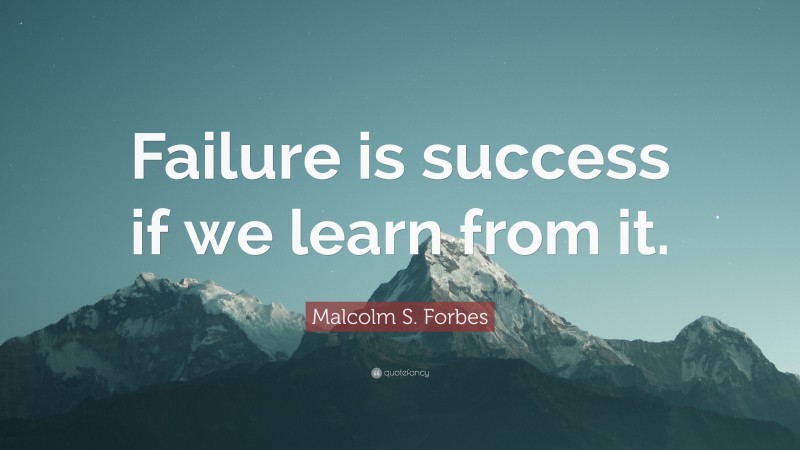 Failure is success if we learn from it.

Malcolm S. Forbes

quotefancy